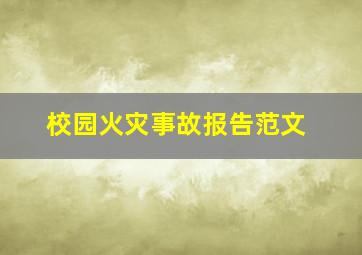 校园火灾事故报告范文